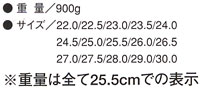 ● 重 量／900g
● サイズ／22.0/22.5/23.0/23.5/24.0
24.5/25.0/25.5/26.0/26.5
27.0/27.5/28.0/29.0/30.0
※重量は全て25.5cmでの表示